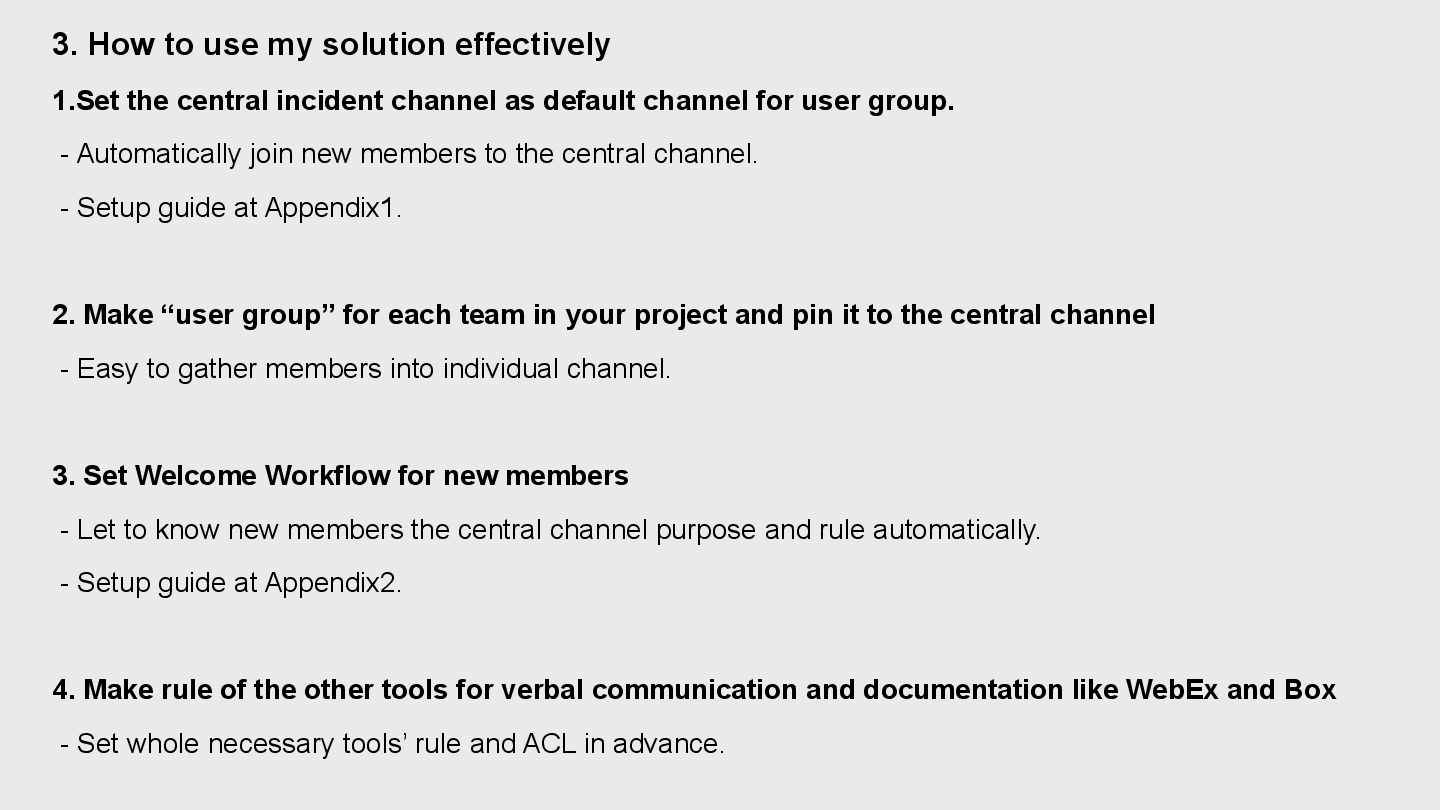 3. How to use my solution effectively

1.Set the central incident channel as default channel for user group.

- Automatically join new members to the central channel.

- Setup guide at Appendix1.

2. Make "user group" for each team in your project and pin it to the central channel

- Easy to gather members into individual channel.

3. Set Welcome Workflow for new members

- Let to know new members the central channel purpose and rule automatically.

- Setup guide at Appendix2.

4. Make rule of the other tools for verbal communication and documentation like WebEx and Box

- Set whole necessary tools' rule and ACL in advance.